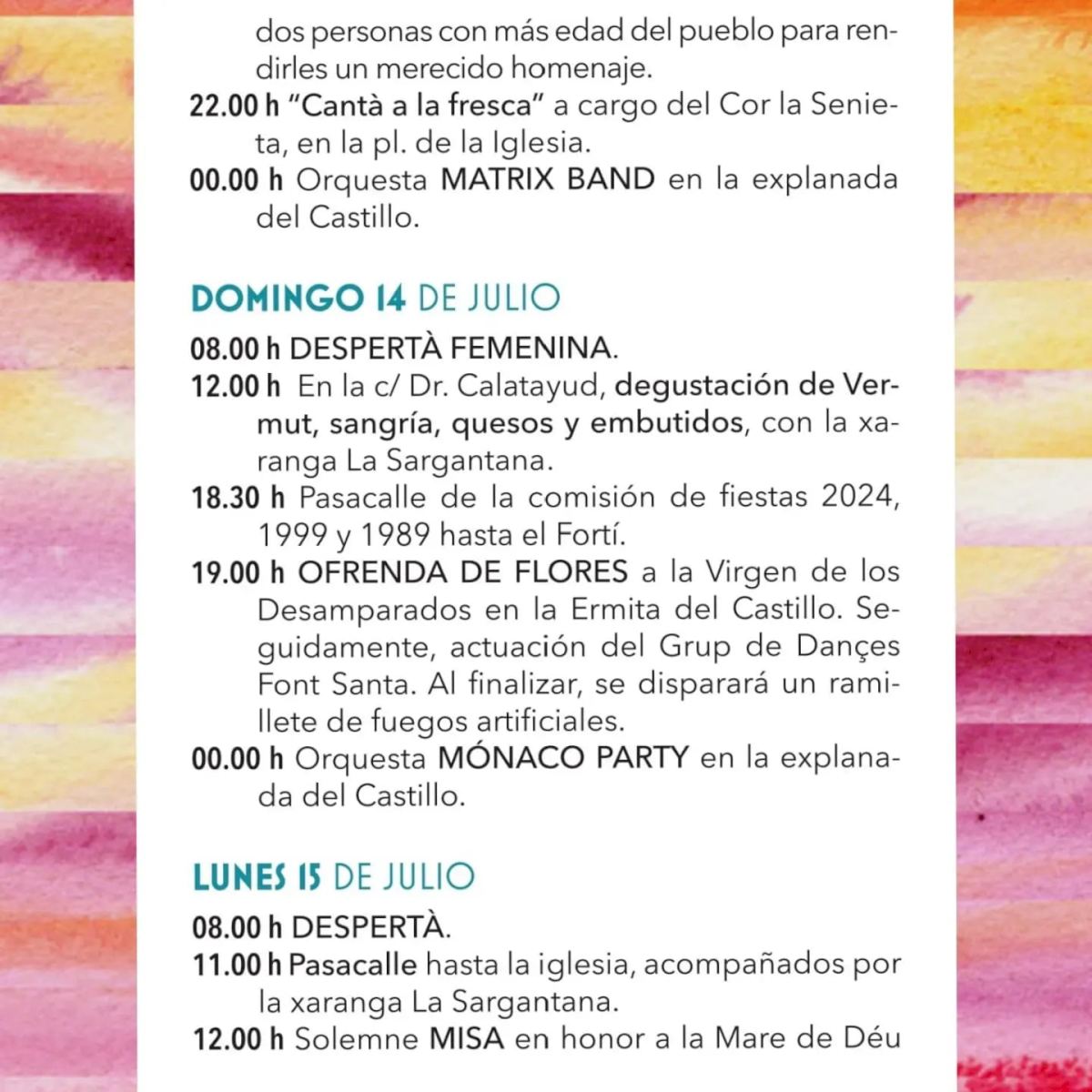 dos personas con más edad del pueblo para rendirles un merecido homenaje.

22.00 h "Cantà a la fresca" a cargo del Cor la Senieta, en la pl. de la Iglesia.

00.00 h Orquesta MATRIX BAND en la explanada del Castillo.

DOMINGO 14 DE JULIO

08.00 h DESPERTÀ FEMENINA.

12.00 h En la c/ Dr. Calatayud, degustación de Vermut, sangría, quesos y embutidos, con la xaranga La Sargantana.

18.30 h Pasacalle de la comisión de fiestas 2024, 1999 y 1989 hasta el Fortí.

19.00 h OFRENDA DE FLORES a la Virgen de los Desamparados en la Ermita del Castillo. Seguidamente, actuación del Grup de Dançes Font Santa. Al finalizar, se disparará un ramillete de fuegos artificiales.

00.00 h Orquesta MÓNACO PARTY en la explanada del Castillo.

LUNES 15 DE JULIO

08.00 h DESPERTÀ.

11.00 h Pasacalle hasta la iglesia, acompañados por la xaranga La Sargantana.

12.00 h Solemne MISA en honor a la Mare de Déu